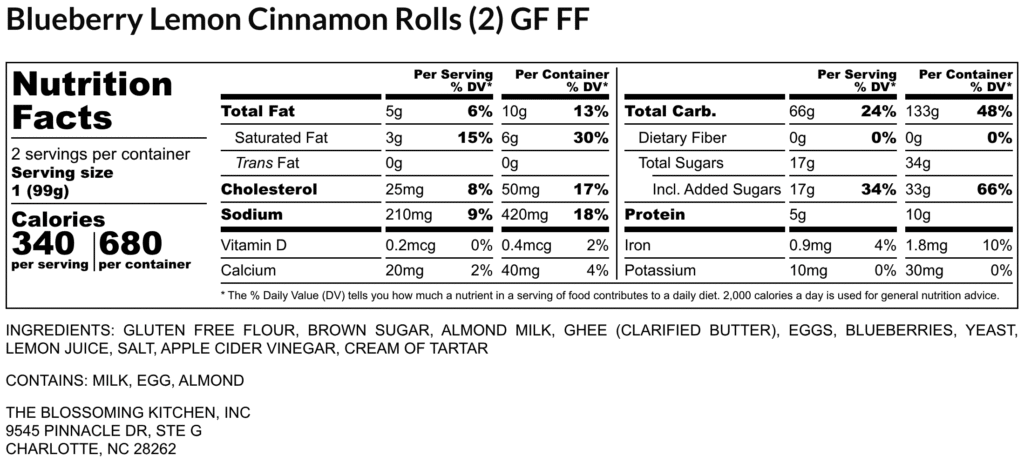 Blueberry Lemon Cinnamon Rolls (2) GF FF

Nutrition Facts

2 servings per container
Serving size
1 (99g)

Calories
340 per serving
680 per container

| | Per Serving | % DV* | Per Container | % DV* |
|---|---|---|---|---|
| Total Fat | 5g | 6% | 10g | 13% |
| Saturated Fat | 3g | 15% | 6g | 30% |
| Trans Fat | 0g | | 0g | |
| Cholesterol | 25mg | 8% | 50mg | 17% |
| Sodium | 210mg | 9% | 420mg | 18% |
| Vitamin D | 0.2mcg | 0% | 0.4mcg | 2% |
| Calcium | 20mg | 2% | 40mg | 4% |

| | Per Serving | % DV* | Per Container | % DV* |
|---|---|---|---|---|
| Total Carb. | 66g | 24% | 133g | 48% |
| Dietary Fiber | 0g | 0% | 0g | 0% |
| Total Sugars | 17g | | 34g | |
| Incl. Added Sugars | 17g | 34% | 33g | 66% |
| Protein | 5g | | 10g | |
| Iron | 0.9mg | 4% | 1.8mg | 10% |
| Potassium | 10mg | 0% | 30mg | 0% |

* The % Daily Value (DV) tells you how much a nutrient in a serving of food contributes to a daily diet. 2,000 calories a day is used for general nutrition advice.

INGREDIENTS: GLUTEN FREE FLOUR, BROWN SUGAR, ALMOND MILK, GHEE (CLARIFIED BUTTER), EGGS, BLUEBERRIES, YEAST, LEMON JUICE, SALT, APPLE CIDER VINEGAR, CREAM OF TARTAR

CONTAINS: MILK, EGG, ALMOND

THE BLOSSOMING KITCHEN, INC
9545 PINNACLE DR, STE G
CHARLOTTE, NC 28262